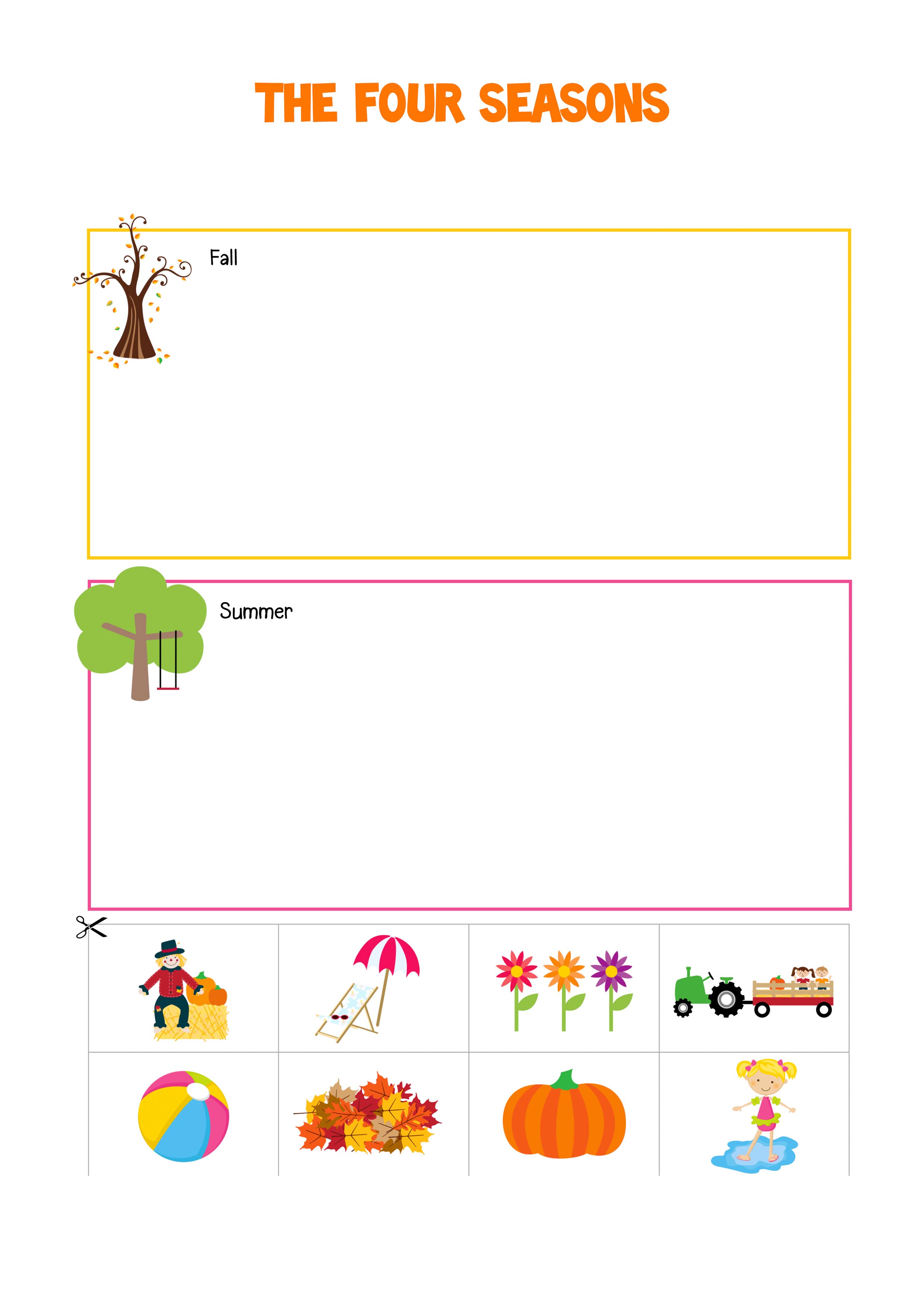 THE FOUR SEASONS

Fall

Summer